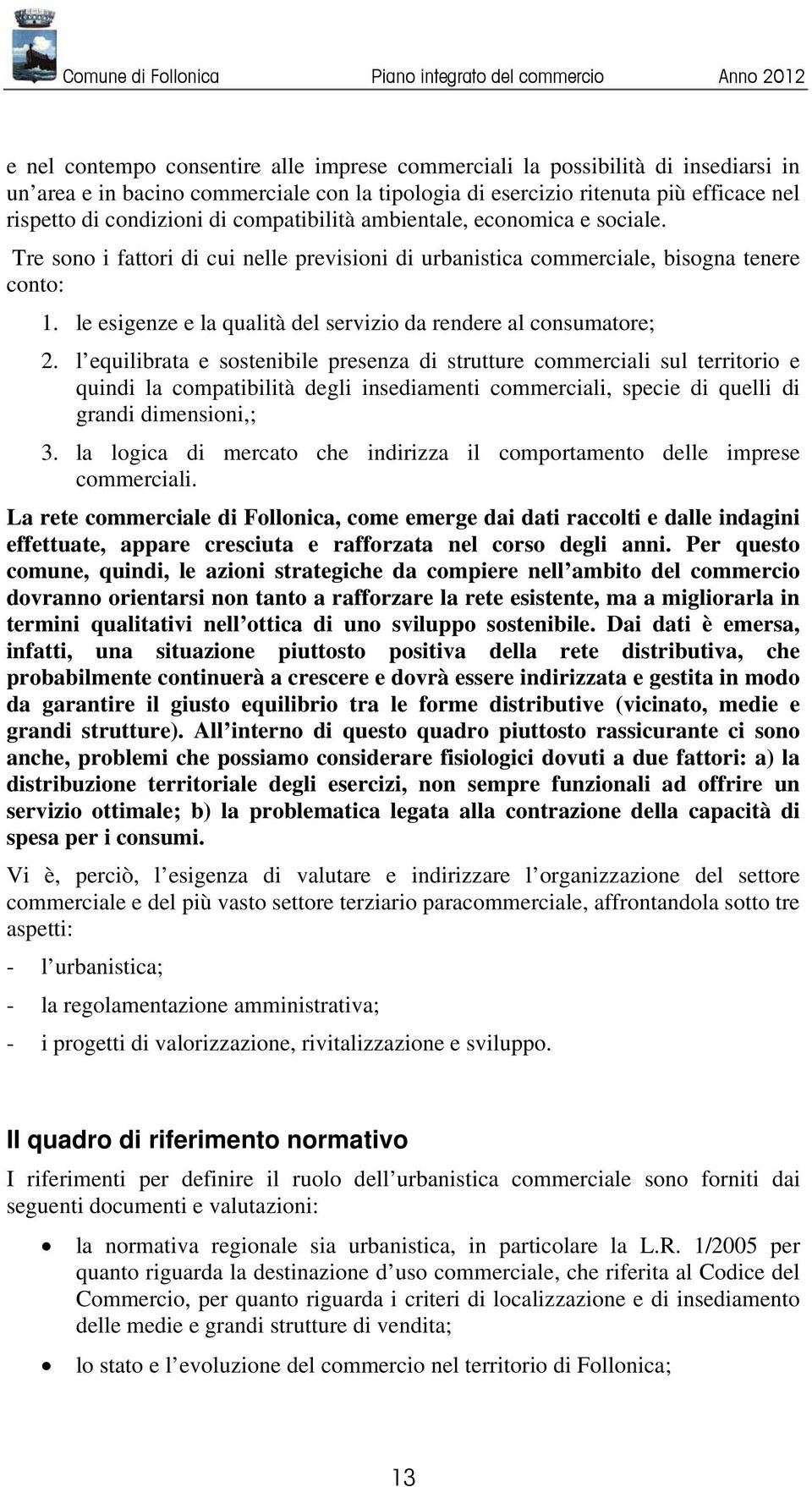 Comune di Follonica Piano integrato del commercio Anno 2012

e nel contempo consentire alle imprese commerciali la possibilità di insediarsi in un area e in bacino commerciale con la tipologia di esercizio ritenuta più efficace nel rispetto di condizioni di compatibilità ambientale, economica e sociale.

Tre sono i fattori di cui nelle previsioni di urbanistica commerciale, bisogna tenere conto:

1. le esigenze e la qualità del servizio da rendere al consumatore;
2. l equilibrata e sostenibile presenza di strutture commerciali sul territorio e quindi la compatibilità degli insediamenti commerciali, specie di quelli di grandi dimensioni,;
3. la logica di mercato che indirizza il comportamento delle imprese commerciali.

La rete commerciale di Follonica, come emerge dai dati raccolti e dalle indagini effettuate, appare cresciuta e rafforzata nel corso degli anni. Per questo comune, quindi, le azioni strategiche da compiere nell ambito del commercio dovranno orientarsi non tanto a rafforzare la rete esistente, ma a migliorarla in termini qualitativi nell ottica di uno sviluppo sostenibile. Dai dati è emersa, infatti, una situazione piuttosto positiva della rete distributiva, che probabilmente continuerà a crescere e dovrà essere indirizzata e gestita in modo da garantire il giusto equilibrio tra le forme distributive (vicinato, medie e grandi strutture). All interno di questo quadro piuttosto rassicurante ci sono anche, problemi che possiamo considerare fisiologici dovuti a due fattori: a) la distribuzione territoriale degli esercizi, non sempre funzionali ad offrire un servizio ottimale; b) la problematica legata alla contrazione della capacità di spesa per i consumi.

Vi è, perciò, l esigenza di valutare e indirizzare l organizzazione del settore commerciale e del più vasto settore terziario paracommerciale, affrontandola sotto tre aspetti:

- l urbanistica;
- la regolamentazione amministrativa;
- i progetti di valorizzazione, rivitalizzazione e sviluppo.

Il quadro di riferimento normativo

I riferimenti per definire il ruolo dell urbanistica commerciale sono forniti dai seguenti documenti e valutazioni:

• la normativa regionale sia urbanistica, in particolare la L.R. 1/2005 per quanto riguarda la destinazione d uso commerciale, che riferita al Codice del Commercio, per quanto riguarda i criteri di localizzazione e di insediamento delle medie e grandi strutture di vendita;
• lo stato e l evoluzione del commercio nel territorio di Follonica;

13